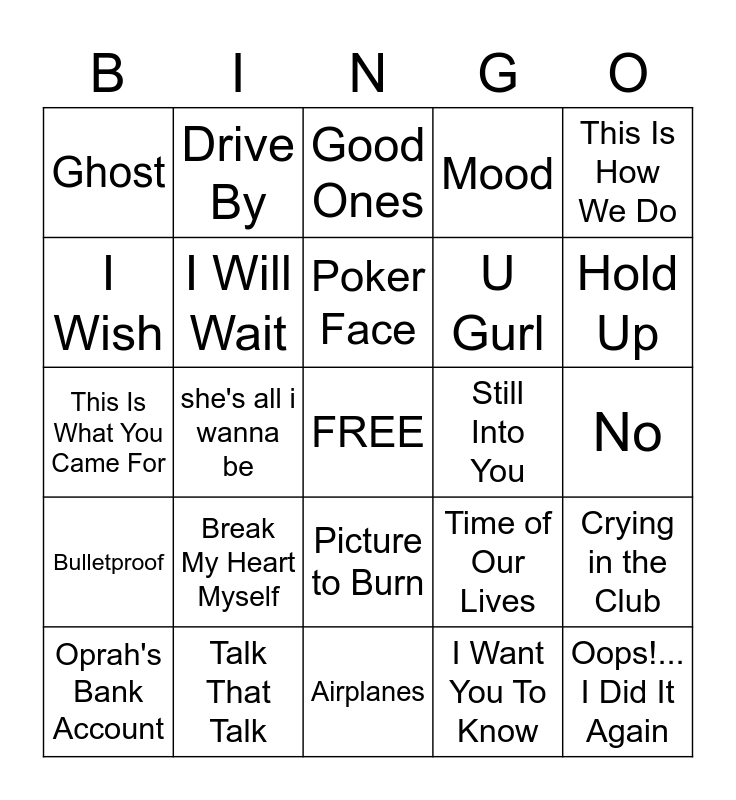 | B | I | N | G | O |
|---|---|---|---|---|
| Ghost | Drive By | Good Ones | Mood | This Is How We Do |
| I Wish | I Will Wait | Poker Face | U Gurl | Hold Up |
| This Is What You Came For | she's all i wanna be | FREE | Still Into You | No |
| Bulletproof | Break My Heart Myself | Picture to Burn | Time of Our Lives | Crying in the Club |
| Oprah's Bank Account | Talk That Talk | Airplanes | I Want You To Know | Oops!... I Did It Again |